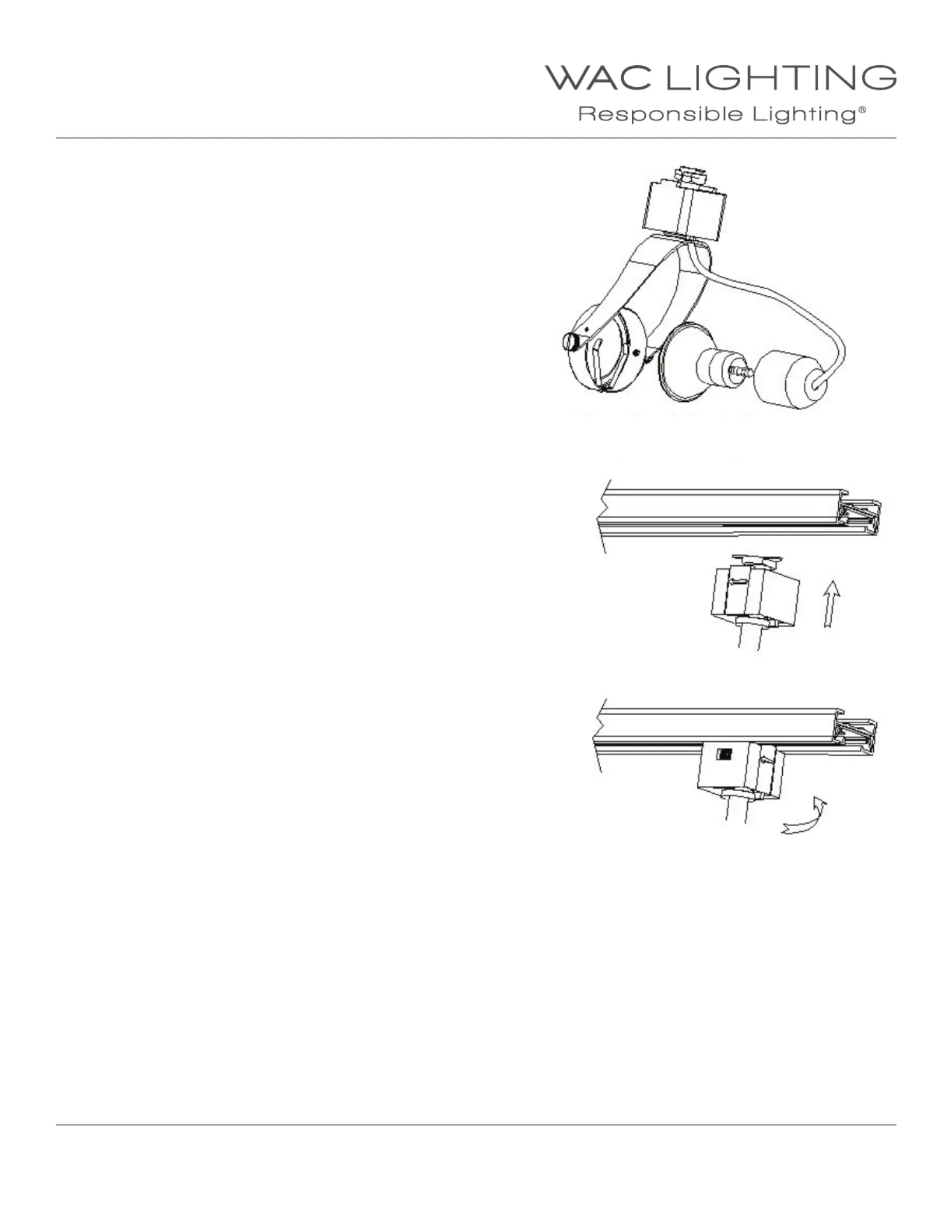 WAC LIGHTING
Responsible Lighting®